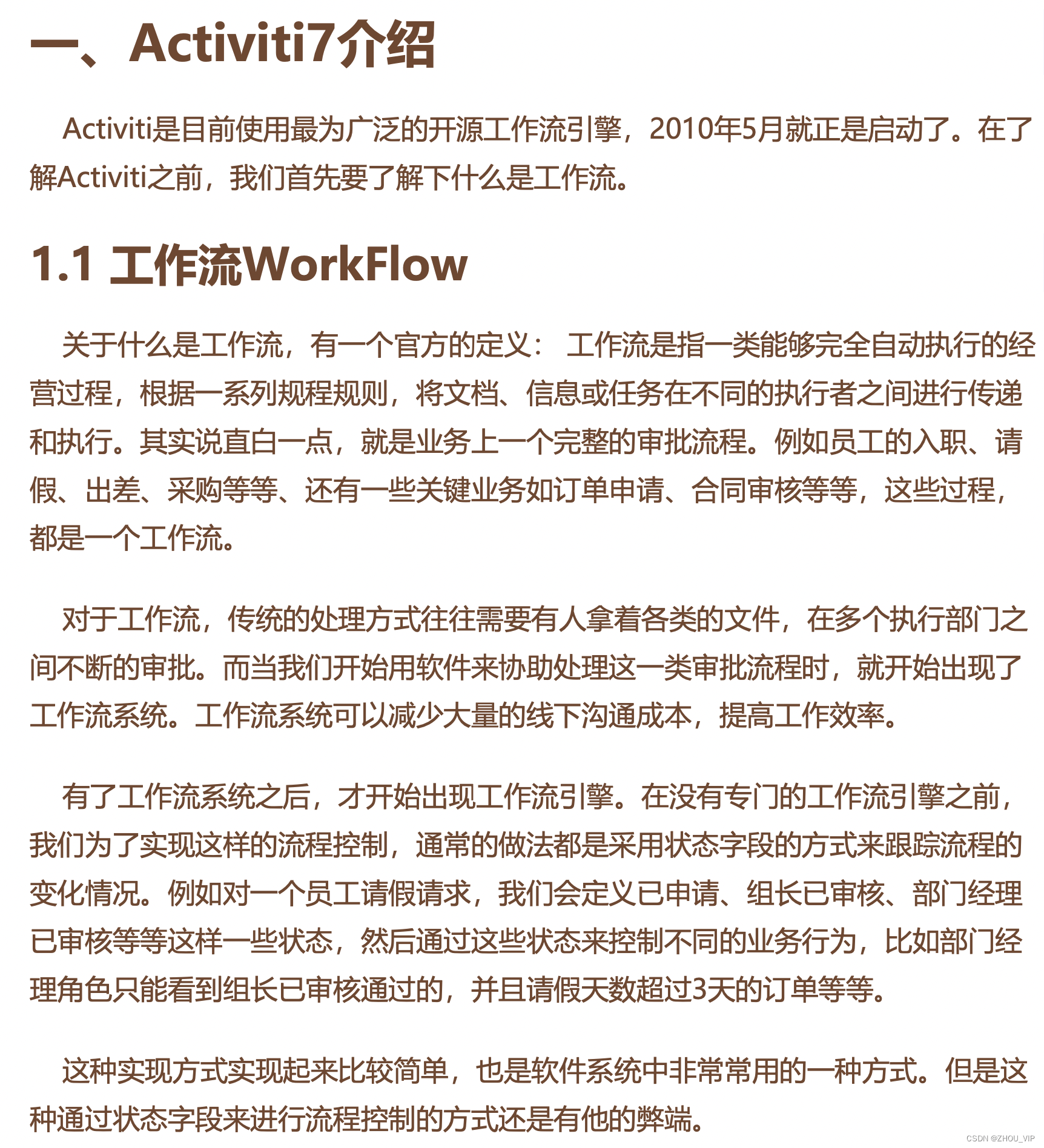 一、Activiti7介绍

Activiti是目前使用最为广泛的开源工作流引擎，2010年5月就正是启动了。在了解Activiti之前，我们首先要了解下什么是工作流。

1.1 工作流WorkFlow

关于什么是工作流，有一个官方的定义： 工作流是指一类能够完全自动执行的经营过程，根据一系列规程规则，将文档、信息或任务在不同的执行者之间进行传递和执行。其实说直白一点，就是业务上一个完整的审批流程。例如员工的入职、请假、出差、采购等等、还有一些关键业务如订单申请、合同审核等等，这些过程，都是一个工作流。

对于工作流，传统的处理方式往往需要有人拿着各类的文件，在多个执行部门之间不断的审批。而当我们开始用软件来协助处理这一类审批流程时，就开始出现了工作流系统。工作流系统可以减少大量的线下沟通成本，提高工作效率。

有了工作流系统之后，才开始出现工作流引擎。在没有专门的工作流引擎之前，我们为了实现这样的流程控制，通常的做法都是采用状态字段的方式来跟踪流程的变化情况。例如对一个员工请假请求，我们会定义已申请、组长已审核、部门经理已审核等等这样一些状态，然后通过这些状态来控制不同的业务行为，比如部门经理角色只能看到组长已审核通过的，并且请假天数超过3天的订单等等。

这种实现方式实现起来比较简单，也是软件系统中非常常用的一种方式。但是这种通过状态字段来进行流程控制的方式还是有他的弊端。

CSDN @ZHOU_VIP